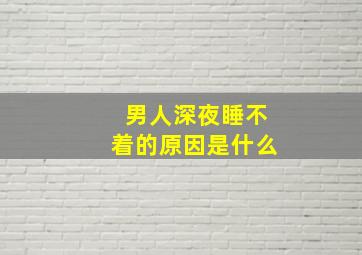 男人深夜睡不着的原因是什么